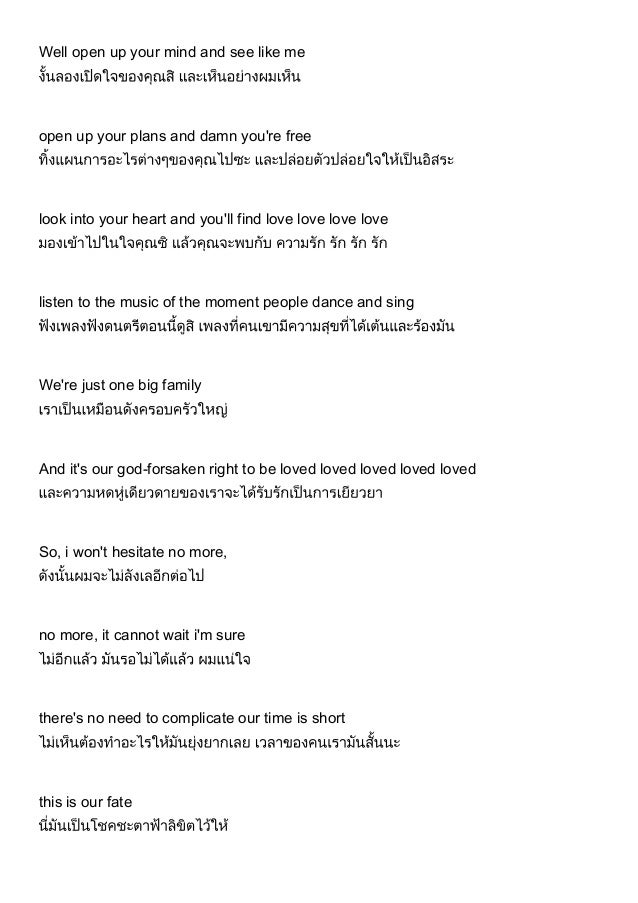 Well open up your mind and see like me
งั้นลองเปิดใจของคุณสิ และเห็นอย่างผมเห็น

open up your plans and damn you're free
ทิ้งแผนการอะไรต่างๆของคุณไปซะ และปล่อยตัวปล่อยใจให้เป็นอิสระ

look into your heart and you'll find love love love love
มองเข้าไปในใจคุณซิ แล้วคุณจะพบกับ ความรัก รัก รัก รัก

listen to the music of the moment people dance and sing
ฟังเพลงฟังดนตรีตอนนี้ดูสิ เพลงที่คนเขามีความสุขที่ได้เต้นและร้องมัน

We're just one big family
เราเป็นเหมือนดังครอบครัวใหญ่

And it's our god-forsaken right to be loved loved loved loved loved
และความหดหู่เดียวดายของเราจะได้รับรักเป็นการเยียวยา

So, i won't hesitate no more,
ดังนั้นผมจะไม่ลังเลอีกต่อไป

no more, it cannot wait i'm sure
ไม่อีกแล้ว มันรอไม่ได้แล้ว ผมแน่ใจ

there's no need to complicate our time is short
ไม่เห็นต้องทำอะไรให้มันยุ่งยากเลย เวลาของคนเรามันสั้นนะ

this is our fate
นี่มันเป็นโชคชะตาฟ้าลิขิตไว้ให้